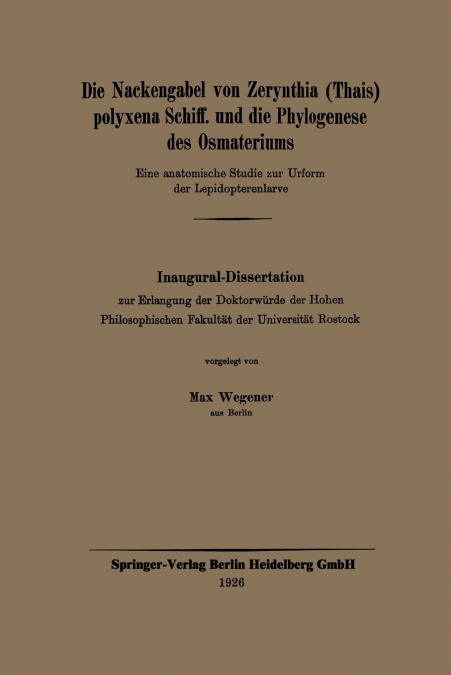 Die Nackengabel von Zerynthia (Thais) polyxena Schiff. und die Phylogenese des Osmateriums

Eine anatomische Studie zur Urform der Lepidopterenlarve

Inaugural-Dissertation

zur Erlangung der Doktorwürde der Hohen Philosophischen Fakultät der Universität Rostock

vorgelegt von

Max Wegener

aus Berlin

Springer-Verlag Berlin Heidelberg GmbH

1926